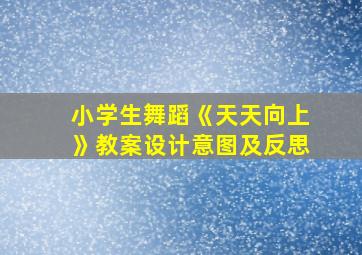 小学生舞蹈《天天向上》教案设计意图及反思